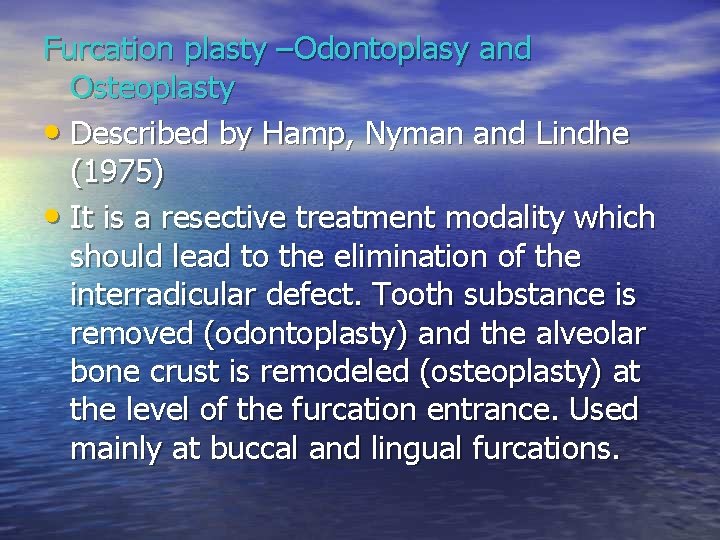 Furcation plasty –Odontoplasy and Osteoplasty

• Described by Hamp, Nyman and Lindhe (1975)

• It is a resective treatment modality which should lead to the elimination of the interradicular defect. Tooth substance is removed (odontoplasty) and the alveolar bone crust is remodeled (osteoplasty) at the level of the furcation entrance. Used mainly at buccal and lingual furcations.